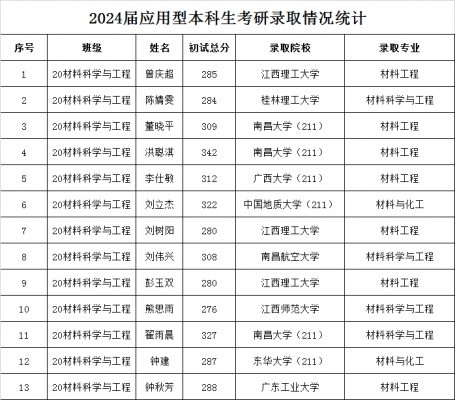 2024届应用型本科生考研录取情况统计

| 序号 | 班级 | 姓名 | 初试总分 | 录取院校 | 录取专业 |
|---|---|---|---|---|---|
| 1 | 20材料科学与工程 | 曾庆超 | 285 | 江西理工大学 | 材料工程 |
| 2 | 20材料科学与工程 | 陈婧雯 | 284 | 桂林理工大学 | 材料科学与工程 |
| 3 | 20材料科学与工程 | 董晓平 | 309 | 南昌大学（211） | 材料工程 |
| 4 | 20材料科学与工程 | 洪聪淇 | 342 | 南昌大学（211） | 材料工程 |
| 5 | 20材料科学与工程 | 李仕敏 | 312 | 广西大学（211） | 材料工程 |
| 6 | 20材料科学与工程 | 刘立杰 | 322 | 中国地质大学（211） | 材料与化工 |
| 7 | 20材料科学与工程 | 刘树阳 | 280 | 江西理工大学 | 材料工程 |
| 8 | 20材料科学与工程 | 刘伟兴 | 308 | 南昌航空大学 | 材料科学与工程 |
| 9 | 20材料科学与工程 | 彭玉双 | 280 | 江西理工大学 | 材料工程 |
| 10 | 20材料科学与工程 | 熊思雨 | 276 | 江西师范大学 | 材料科学与工程 |
| 11 | 20材料科学与工程 | 翟雨晨 | 327 | 南昌大学（211） | 材料科学与工程 |
| 12 | 20材料科学与工程 | 钟建 | 287 | 东华大学（211） | 材料与化工 |
| 13 | 20材料科学与工程 | 钟秋芳 | 288 | 广东工业大学 | 材料工程 |